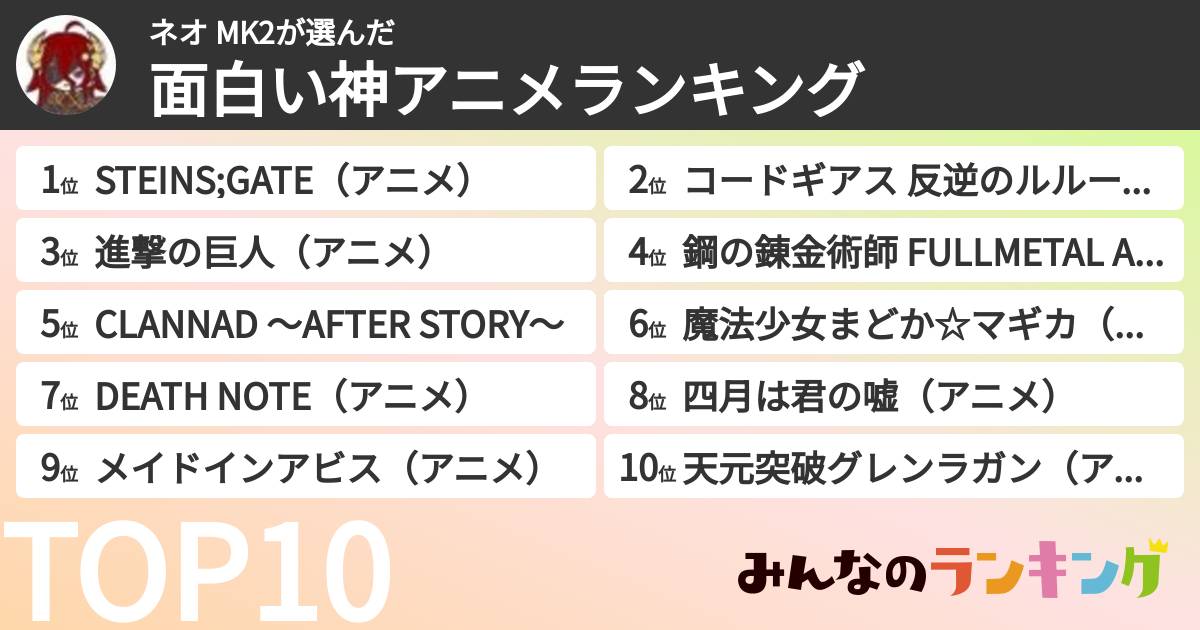 ネオ MK2が選んだ

面白い神アニメランキング

1位 STEINS;GATE（アニメ）

2位 コードギアス 反逆のルルー...

3位 進撃の巨人（アニメ）

4位 鋼の錬金術師 FULLMETAL A...

5位 CLANNAD 〜AFTER STORY〜

6位 魔法少女まどか☆マギカ（...

7位 DEATH NOTE（アニメ）

8位 四月は君の嘘（アニメ）

9位 メイドインアビス（アニメ）

10位 天元突破グレンラガン（ア...

TOP10

みんなのランキング